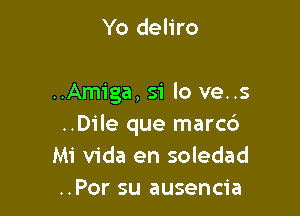 Yo deliro

..Amiga, si lo ve..s
..Dile que marcó
Mi vida en soledad
..Por su ausencia